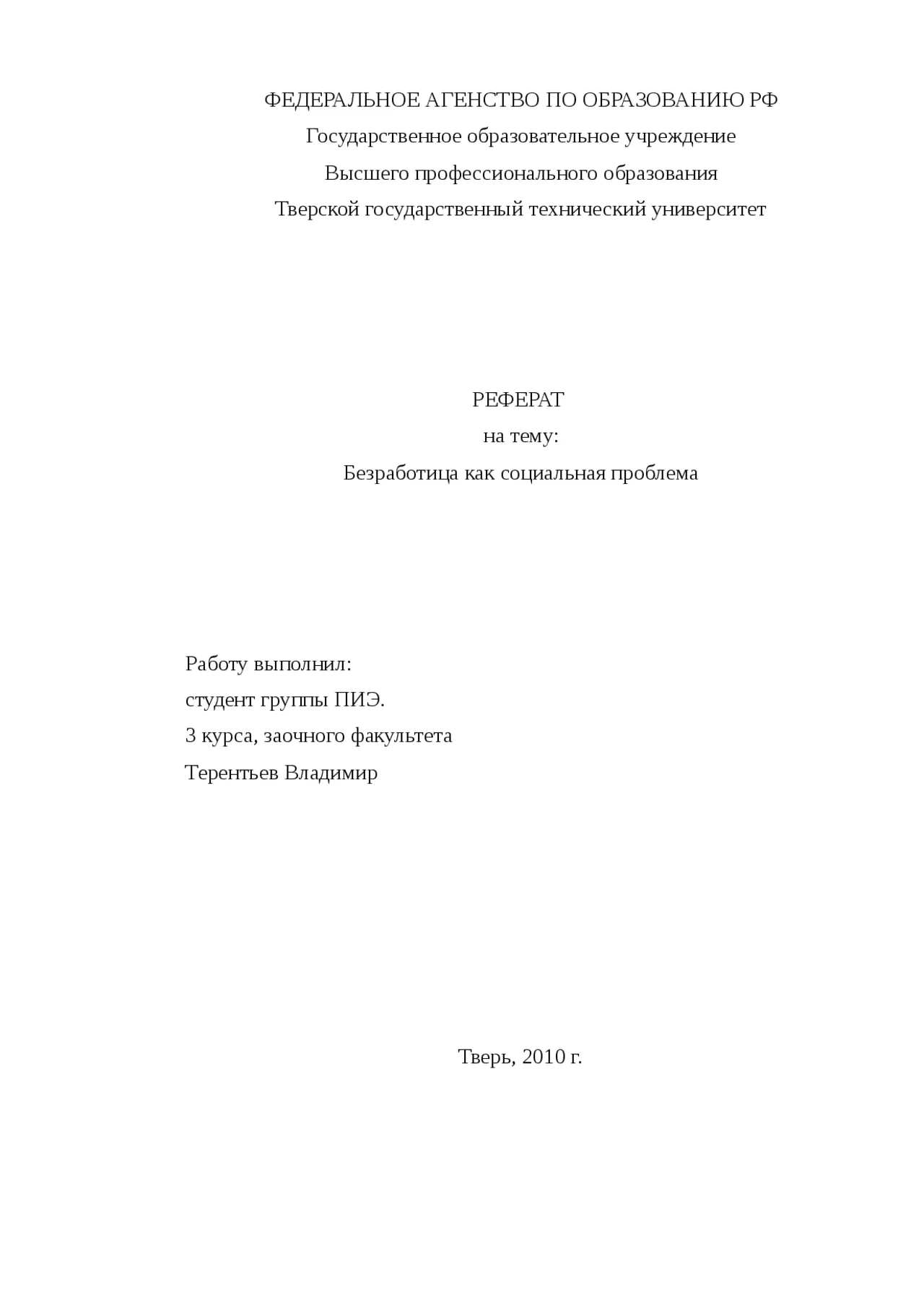 ФЕДЕРАЛЬНОЕ АГЕНСТВО ПО ОБРАЗОВАНИЮ РФ

Государственное образовательное учреждение

Высшего профессионального образования

Тверской государственный технический университет

РЕФЕРАТ

на тему:

Безработица как социальная проблема

Работу выполнил:

студент группы ПИЭ.

3 курса, заочного факультета

Терентьев Владимир

Тверь, 2010 г.